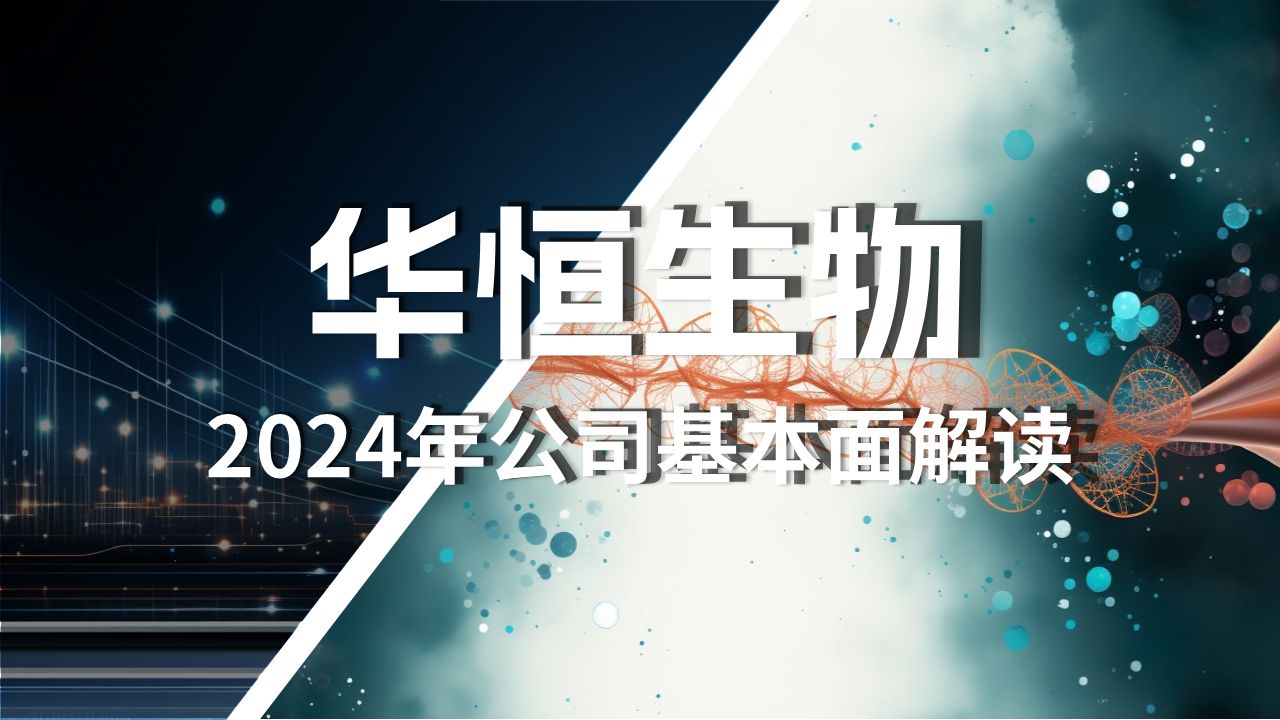 华恒生物

2024年公司基本面解读